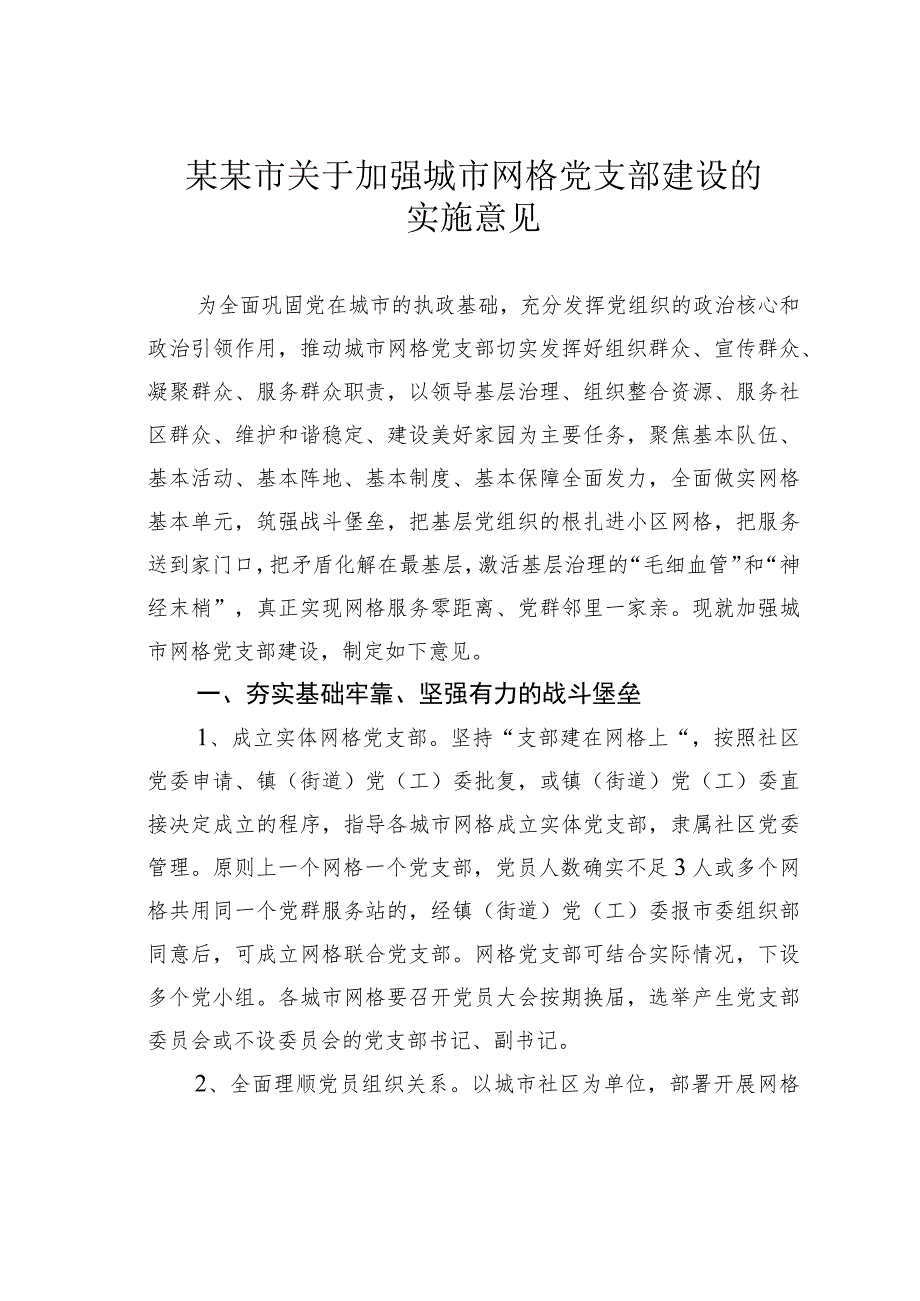 某某市关于加强城市网格党支部建设的实施意见

为全面巩固党在城市的执政基础，充分发挥党组织的政治核心和政治引领作用，推动城市网格党支部切实发挥好组织群众、宣传群众、凝聚群众、服务群众职责，以领导基层治理、组织整合资源、服务社区群众、维护和谐稳定、建设美好家园为主要任务，聚焦基本队伍、基本活动、基本阵地、基本制度、基本保障全面发力，全面做实网格基本单元，筑强战斗堡垒，把基层党组织的根扎进小区网格，把服务送到家门口，把矛盾化解在最基层，激活基层治理的“毛细血管”和“神经末梢”，真正实现网格服务零距离、党群邻里一家亲。现就加强城市网格党支部建设，制定如下意见。

一、夯实基础牢靠、坚强有力的战斗堡垒

1、成立实体网格党支部。坚持“支部建在网格上“，按照社区党委申请、镇（街道）党（工）委批复，或镇（街道）党（工）委直接决定成立的程序，指导各城市网格成立实体党支部，隶属社区党委管理。原则上一个网格一个党支部，党员人数确实不足3人或多个网格共用同一个党群服务站的，经镇（街道）党（工）委报市委组织部同意后，可成立网格联合党支部。网格党支部可结合实际情况，下设多个党小组。各城市网格要召开党员大会按期换届，选举产生党支部委员会或不设委员会的党支部书记、副书记。

2、全面理顺党员组织关系。以城市社区为单位，部署开展网格